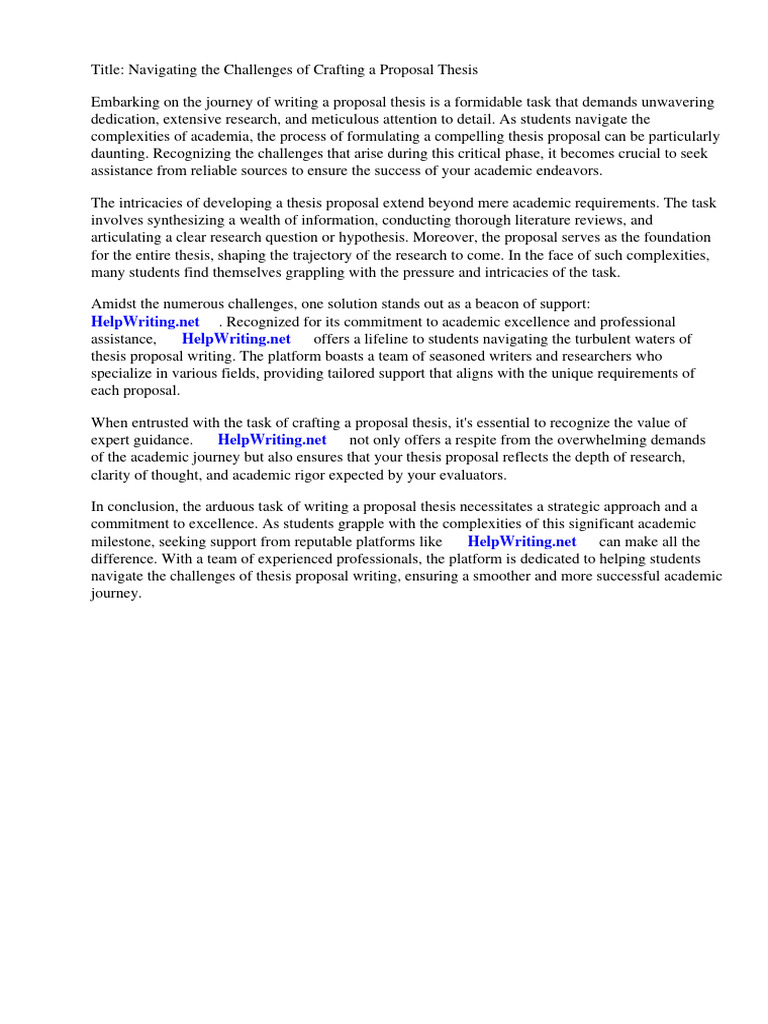 Title: Navigating the Challenges of Crafting a Proposal Thesis

Embarking on the journey of writing a proposal thesis is a formidable task that demands unwavering dedication, extensive research, and meticulous attention to detail. As students navigate the complexities of academia, the process of formulating a compelling thesis proposal can be particularly daunting. Recognizing the challenges that arise during this critical phase, it becomes crucial to seek assistance from reliable sources to ensure the success of your academic endeavors.

The intricacies of developing a thesis proposal extend beyond mere academic requirements. The task involves synthesizing a wealth of information, conducting thorough literature reviews, and articulating a clear research question or hypothesis. Moreover, the proposal serves as the foundation for the entire thesis, shaping the trajectory of the research to come. In the face of such complexities, many students find themselves grappling with the pressure and intricacies of the task.

Amidst the numerous challenges, one solution stands out as a beacon of support: HelpWriting.net . Recognized for its commitment to academic excellence and professional assistance, HelpWriting.net offers a lifeline to students navigating the turbulent waters of thesis proposal writing. The platform boasts a team of seasoned writers and researchers who specialize in various fields, providing tailored support that aligns with the unique requirements of each proposal.

When entrusted with the task of crafting a proposal thesis, it's essential to recognize the value of expert guidance. HelpWriting.net not only offers a respite from the overwhelming demands of the academic journey but also ensures that your thesis proposal reflects the depth of research, clarity of thought, and academic rigor expected by your evaluators.

In conclusion, the arduous task of writing a proposal thesis necessitates a strategic approach and a commitment to excellence. As students grapple with the complexities of this significant academic milestone, seeking support from reputable platforms like HelpWriting.net can make all the difference. With a team of experienced professionals, the platform is dedicated to helping students navigate the challenges of thesis proposal writing, ensuring a smoother and more successful academic journey.